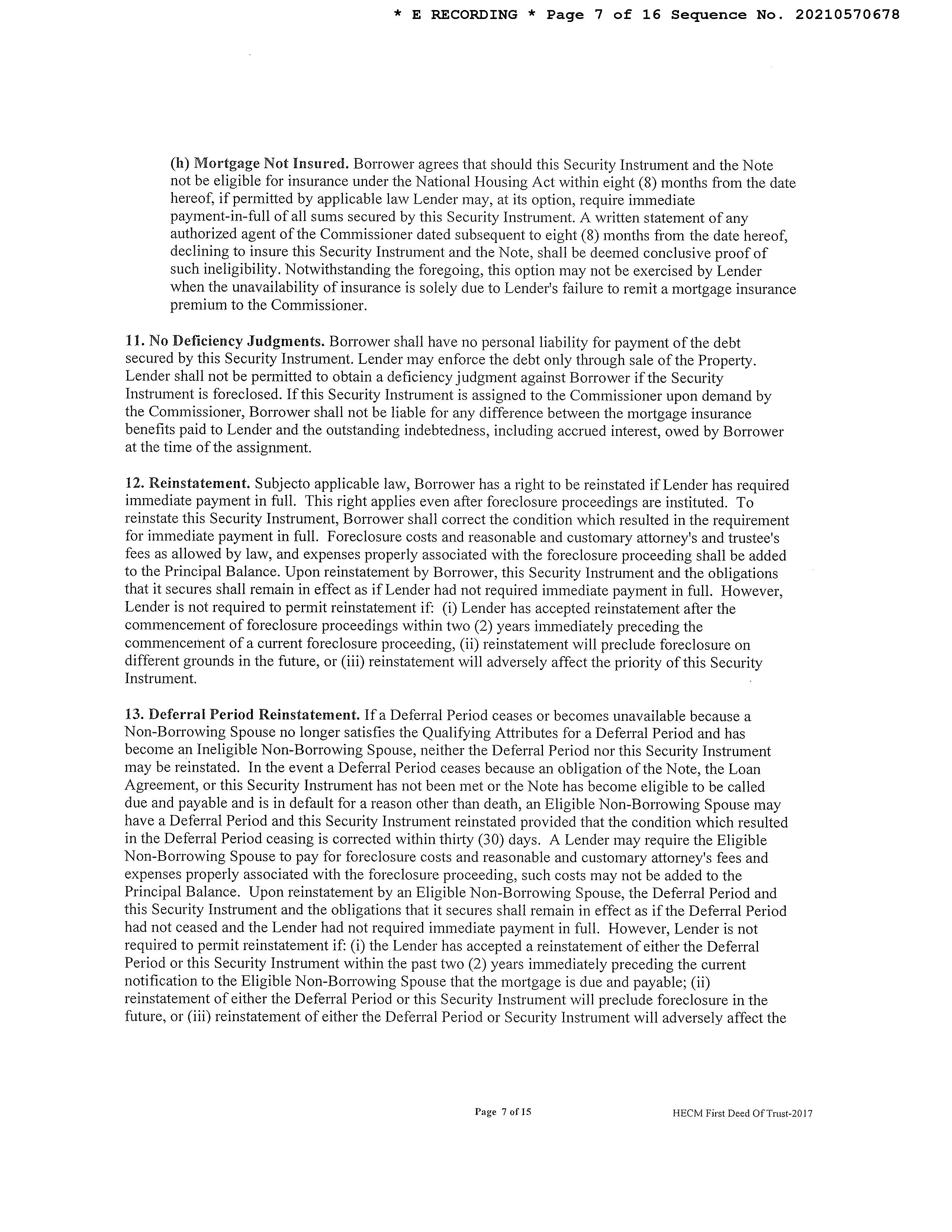 * E RECORDING * Page 7 of 16 Sequence No. 20210570678

(h) Mortgage Not Insured. Borrower agrees that should this Security Instrument and the Note not be eligible for insurance under the National Housing Act within eight (8) months from the date hereof, if permitted by applicable law Lender may, at its option, require immediate payment-in-full of all sums secured by this Security Instrument. A written statement of any authorized agent of the Commissioner dated subsequent to eight (8) months from the date hereof, declining to insure this Security Instrument and the Note, shall be deemed conclusive proof of such ineligibility. Notwithstanding the foregoing, this option may not be exercised by Lender when the unavailability of insurance is solely due to Lender's failure to remit a mortgage insurance premium to the Commissioner.

11. No Deficiency Judgments. Borrower shall have no personal liability for payment of the debt secured by this Security Instrument. Lender may enforce the debt only through sale of the Property. Lender shall not be permitted to obtain a deficiency judgment against Borrower if the Security Instrument is foreclosed. If this Security Instrument is assigned to the Commissioner upon demand by the Commissioner, Borrower shall not be liable for any difference between the mortgage insurance benefits paid to Lender and the outstanding indebtedness, including accrued interest, owed by Borrower at the time of the assignment.

12. Reinstatement. Subjecto applicable law, Borrower has a right to be reinstated if Lender has required immediate payment in full. This right applies even after foreclosure proceedings are instituted. To reinstate this Security Instrument, Borrower shall correct the condition which resulted in the requirement for immediate payment in full. Foreclosure costs and reasonable and customary attorney's and trustee's fees as allowed by law, and expenses properly associated with the foreclosure proceeding shall be added to the Principal Balance. Upon reinstatement by Borrower, this Security Instrument and the obligations that it secures shall remain in effect as if Lender had not required immediate payment in full. However, Lender is not required to permit reinstatement if: (i) Lender has accepted reinstatement after the commencement of foreclosure proceedings within two (2) years immediately preceding the commencement of a current foreclosure proceeding, (ii) reinstatement will preclude foreclosure on different grounds in the future, or (iii) reinstatement will adversely affect the priority of this Security Instrument.

13. Deferral Period Reinstatement. If a Deferral Period ceases or becomes unavailable because a Non-Borrowing Spouse no longer satisfies the Qualifying Attributes for a Deferral Period and has become an Ineligible Non-Borrowing Spouse, neither the Deferral Period nor this Security Instrument may be reinstated. In the event a Deferral Period ceases because an obligation of the Note, the Loan Agreement, or this Security Instrument has not been met or the Note has become eligible to be called due and payable and is in default for a reason other than death, an Eligible Non-Borrowing Spouse may have a Deferral Period and this Security Instrument reinstated provided that the condition which resulted in the Deferral Period ceasing is corrected within thirty (30) days. A Lender may require the Eligible Non-Borrowing Spouse to pay for foreclosure costs and reasonable and customary attorney's fees and expenses properly associated with the foreclosure proceeding, such costs may not be added to the Principal Balance. Upon reinstatement by an Eligible Non-Borrowing Spouse, the Deferral Period and this Security Instrument and the obligations that it secures shall remain in effect as if the Deferral Period had not ceased and the Lender had not required immediate payment in full. However, Lender is not required to permit reinstatement if: (i) the Lender has accepted a reinstatement of either the Deferral Period or this Security Instrument within the past two (2) years immediately preceding the current notification to the Eligible Non-Borrowing Spouse that the mortgage is due and payable; (ii) reinstatement of either the Deferral Period or this Security Instrument will preclude foreclosure in the future, or (iii) reinstatement of either the Deferral Period or Security Instrument will adversely affect the

Page 7 of 15

HECM First Deed Of Trust-2017